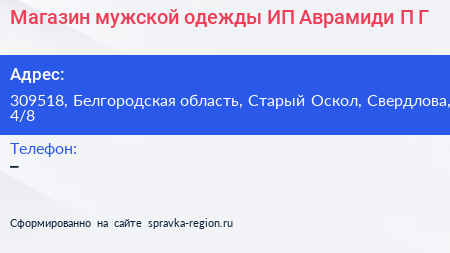 Магазин мужской одежды ИП Аврамиди П Г

Адрес:

309518, Белгородская область, Старый Оскол, Свердлова, 4/8

Телефон:

–

Сформированно на сайте spravka-region.ru